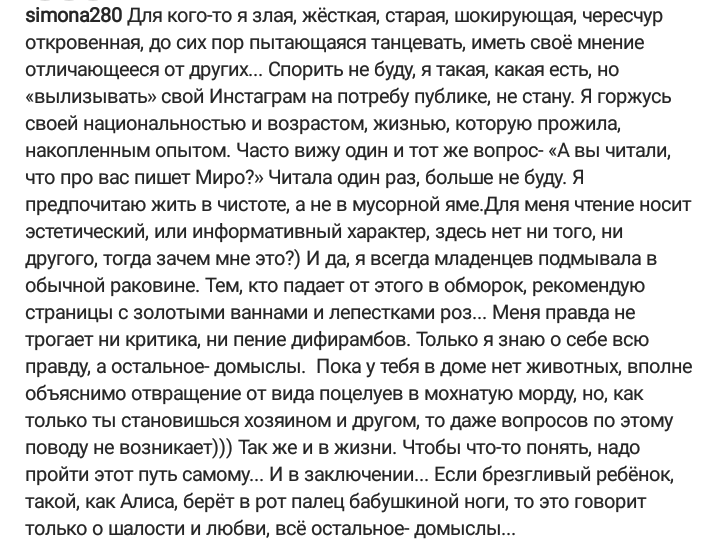 simona280 Для кого-то я злая, жёсткая, старая, шокирующая, чересчур откровенная, до сих пор пытающаяся танцевать, иметь своё мнение отличающееся от других... Спорить не буду, я такая, какая есть, но «вылизывать» свой Инстаграм на потребу публике, не стану. Я горжусь своей национальностью и возрастом, жизнью, которую прожила, накопленным опытом. Часто вижу один и тот же вопрос- «А вы читали, что про вас пишет Миро?» Читала один раз, больше не буду. Я предпочитаю жить в чистоте, а не в мусорной яме.Для меня чтение носит эстетический, или информативный характер, здесь нет ни того, ни другого, тогда зачем мне это?) И да, я всегда младенцев подмывала в обычной раковине. Тем, кто падает от этого в обморок, рекомендую страницы с золотыми ваннами и лепестками роз... Меня правда не трогает ни критика, ни пение дифирамбов. Только я знаю о себе всю правду, а остальное- домыслы. Пока у тебя в доме нет животных, вполне объяснимо отвращение от вида поцелуев в мохнатую морду, но, как только ты становишься хозяином и другом, то даже вопросов по этому поводу не возникает))) Так же и в жизни. Чтобы что-то понять, надо пройти этот путь самому... И в заключении... Если брезгливый ребёнок, такой, как Алиса, берёт в рот палец бабушкиной ноги, то это говорит только о шалости и любви, всё остальное- домыслы...